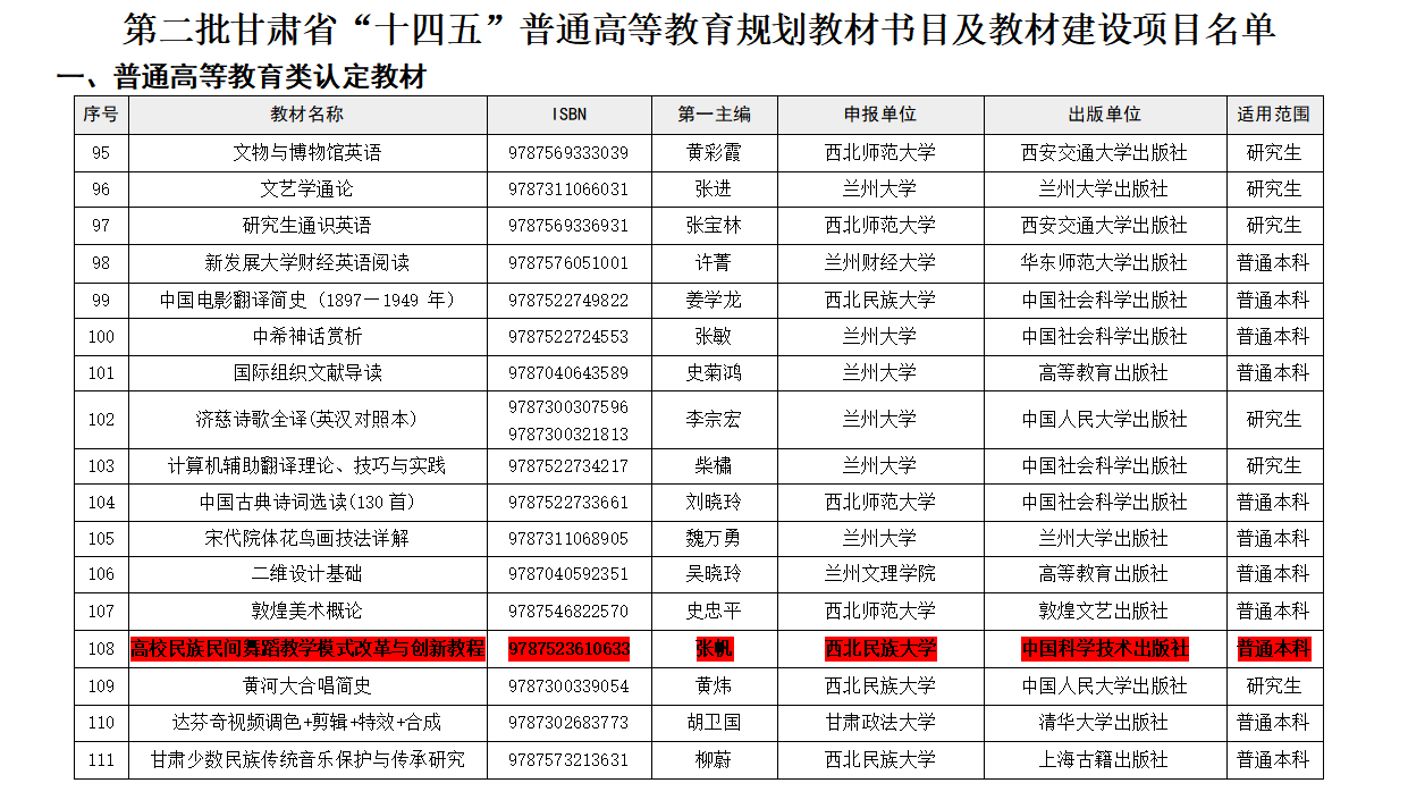 第二批甘肃省“十四五”普通高等教育规划教材书目及教材建设项目名单

一、普通高等教育类认定教材

| 序号 | 教材名称 | ISBN | 第一主编 | 申报单位 | 出版单位 | 适用范围 |
|---|---|---|---|---|---|---|
| 95 | 文物与博物馆英语 | 9787569333039 | 黄彩霞 | 西北师范大学 | 西安交通大学出版社 | 研究生 |
| 96 | 文艺学通论 | 9787311066031 | 张进 | 兰州大学 | 兰州大学出版社 | 研究生 |
| 97 | 研究生通识英语 | 9787569336931 | 张宝林 | 西北师范大学 | 西安交通大学出版社 | 研究生 |
| 98 | 新发展大学财经英语阅读 | 9787576051001 | 许菁 | 兰州财经大学 | 华东师范大学出版社 | 普通本科 |
| 99 | 中国电影翻译简史（1897－1949 年） | 9787522749822 | 姜学龙 | 西北民族大学 | 中国社会科学出版社 | 普通本科 |
| 100 | 中希神话赏析 | 9787522724553 | 张敏 | 兰州大学 | 中国社会科学出版社 | 普通本科 |
| 101 | 国际组织文献导读 | 9787040643589 | 史菊鸿 | 兰州大学 | 高等教育出版社 | 普通本科 |
| 102 | 济慈诗歌全译(英汉对照本) | 9787300307596 9787300321813 | 李宗宏 | 兰州大学 | 中国人民大学出版社 | 研究生 |
| 103 | 计算机辅助翻译理论、技巧与实践 | 9787522734217 | 柴橚 | 兰州大学 | 中国社会科学出版社 | 研究生 |
| 104 | 中国古典诗词选读(130 首) | 9787522733661 | 刘晓玲 | 西北师范大学 | 中国社会科学出版社 | 普通本科 |
| 105 | 宋代院体花鸟画技法详解 | 9787311068905 | 魏万勇 | 兰州大学 | 兰州大学出版社 | 普通本科 |
| 106 | 二维设计基础 | 9787040592351 | 吴晓玲 | 兰州文理学院 | 高等教育出版社 | 普通本科 |
| 107 | 敦煌美术概论 | 9787546822570 | 史忠平 | 西北师范大学 | 敦煌文艺出版社 | 普通本科 |
| 108 | 高校民族民间舞蹈教学模式改革与创新教程 | 9787523610633 | 张帆 | 西北民族大学 | 中国科学技术出版社 | 普通本科 |
| 109 | 黄河大合唱简史 | 9787300339054 | 黄炜 | 西北民族大学 | 中国人民大学出版社 | 研究生 |
| 110 | 达芬奇视频调色+剪辑+特效+合成 | 9787302683773 | 胡卫国 | 甘肃政法大学 | 清华大学出版社 | 普通本科 |
| 111 | 甘肃少数民族传统音乐保护与传承研究 | 9787573213631 | 柳蔚 | 西北民族大学 | 上海古籍出版社 | 普通本科 |